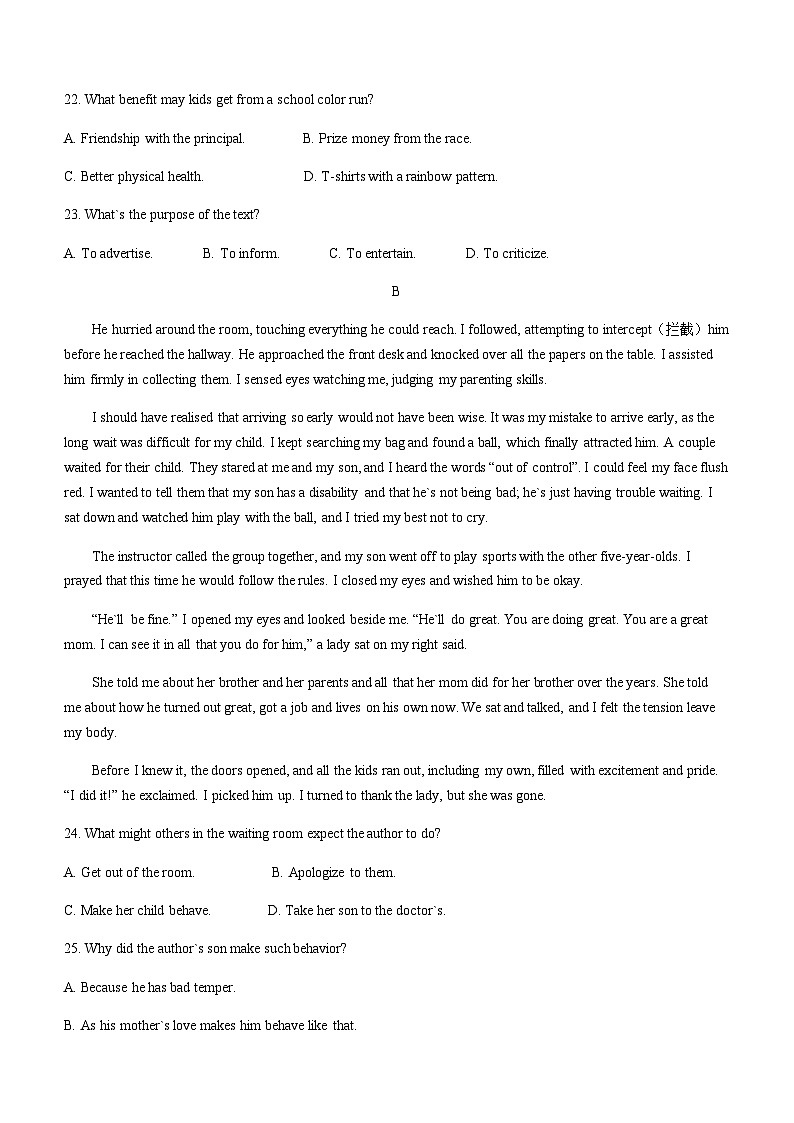 22. What benefit may kids get from a school color run?

A. Friendship with the principal.

B. Prize money from the race.

C. Better physical health.

D. T-shirts with a rainbow pattern.

23. What`s the purpose of the text?

A. To advertise.

B. To inform.

C. To entertain.

D. To criticize.

B

He hurried around the room, touching everything he could reach. I followed, attempting to intercept（拦截）him before he reached the hallway. He approached the front desk and knocked over all the papers on the table. I assisted him firmly in collecting them. I sensed eyes watching me, judging my parenting skills.

I should have realised that arriving so early would not have been wise. It was my mistake to arrive early, as the long wait was difficult for my child. I kept searching my bag and found a ball, which finally attracted him. A couple waited for their child. They stared at me and my son, and I heard the words “out of control”. I could feel my face flush red. I wanted to tell them that my son has a disability and that he`s not being bad; he`s just having trouble waiting. I sat down and watched him play with the ball, and I tried my best not to cry.

The instructor called the group together, and my son went off to play sports with the other five-year-olds. I prayed that this time he would follow the rules. I closed my eyes and wished him to be okay.

“He`ll be fine.” I opened my eyes and looked beside me. “He`ll do great. You are doing great. You are a great mom. I can see it in all that you do for him,” a lady sat on my right said.

She told me about her brother and her parents and all that her mom did for her brother over the years. She told me about how he turned out great, got a job and lives on his own now. We sat and talked, and I felt the tension leave my body.

Before I knew it, the doors opened, and all the kids ran out, including my own, filled with excitement and pride. “I did it!” he exclaimed. I picked him up. I turned to thank the lady, but she was gone.

24. What might others in the waiting room expect the author to do?

A. Get out of the room.

B. Apologize to them.

C. Make her child behave.

D. Take her son to the doctor`s.

25. Why did the author`s son make such behavior?

A. Because he has bad temper.

B. As his mother`s love makes him behave like that.